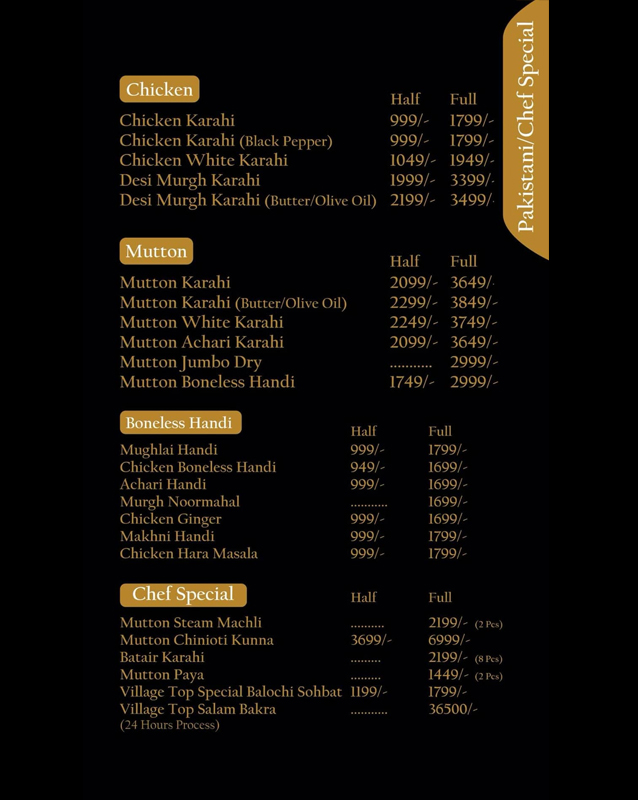 Pakistani/Chef Special

Chicken

| | Half | Full |
|---|---|---|
| Chicken Karahi | 999/- | 1799/- |
| Chicken Karahi (Black Pepper) | 999/- | 1799/- |
| Chicken White Karahi | 1049/- | 1949/- |
| Desi Murgh Karahi | 1999/- | 3399/- |
| Desi Murgh Karahi (Butter/Olive Oil) | 2199/- | 3499/- |

Mutton

| | Half | Full |
|---|---|---|
| Mutton Karahi | 2099/- | 3649/- |
| Mutton Karahi (Butter/Olive Oil) | 2299/- | 3849/- |
| Mutton White Karahi | 2249/- | 3749/- |
| Mutton Achari Karahi | 2099/- | 3649/- |
| Mutton Jumbo Dry | ........... | 2999/- |
| Mutton Boneless Handi | 1749/- | 2999/- |

Boneless Handi

| | Half | Full |
|---|---|---|
| Mughlai Handi | 999/- | 1799/- |
| Chicken Boneless Handi | 949/- | 1699/- |
| Achari Handi | 999/- | 1699/- |
| Murgh Noormahal | ........... | 1699/- |
| Chicken Ginger | 999/- | 1699/- |
| Makhni Handi | 999/- | 1799/- |
| Chicken Hara Masala | 999/- | 1799/- |

Chef Special

| | Half | Full |
|---|---|---|
| Mutton Steam Machli | .......... | 2199/- (2 Pcs) |
| Mutton Chinioti Kunna | 3699/- | 6999/- |
| Batair Karahi | ......... | 2199/- (8 Pcs) |
| Mutton Paya | ......... | 1449/- (2 Pcs) |
| Village Top Special Balochi Sohbat | 1199/- | 1799/- |
| Village Top Salam Bakra (24 Hours Process) | ........... | 36500/- |